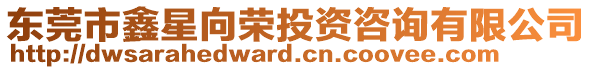 东莞市鑫星向荣投资咨询有限公司
http://dwsarahedward.cn.coovee.com